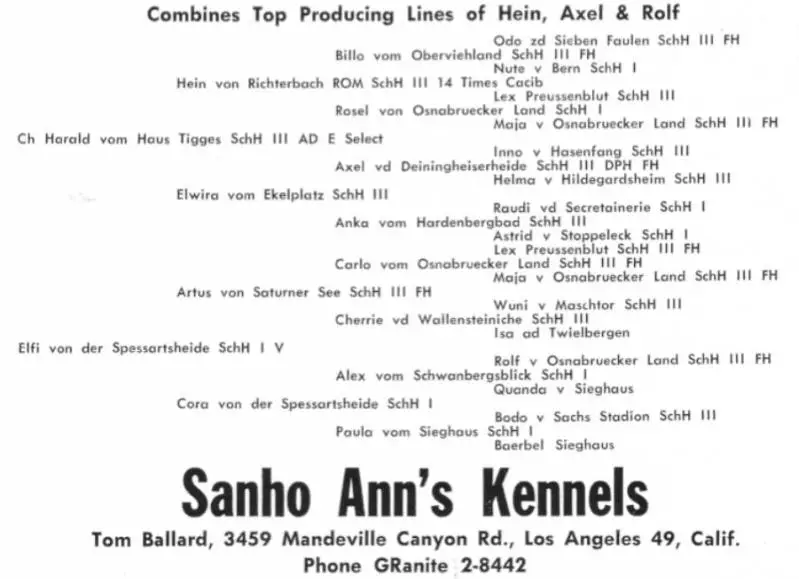 Combines Top Producing Lines of Hein, Axel & Rolf

Odo zd Sieben Faulen SchH III FH
Billo vom Oberviehland SchH III FH
Nute v Bern SchH I
Hein von Richterbach ROM SchH III 14 Times Cacib
Lex Preussenblut SchH III
Rosel von Osnabruecker Land SchH I
Maja v Osnabruecker Land SchH III FH
Ch Harald vom Haus Tigges SchH III AD E Select
Inno v Hasenfang SchH III
Axel vd Deiningheiserheide SchH III DPH FH
Helma v Hildegardsheim SchH III
Elwira vom Ekelplatz SchH III
Raudi vd Secretainerie SchH I
Anka vom Hardenbergbad SchH III
Astrid v Stoppeleck SchH I
Lex Preussenblut SchH III FH
Carlo vom Osnabruecker Land SchH III FH
Maja v Osnabruecker Land SchH III FH
Artus von Saturner See SchH III FH
Wuni v Maschtor SchH III
Cherrie vd Wallensteiniche SchH III
Isa ad Twielbergen
Elfi von der Spessartsheide SchH I V
Rolf v Osnabruecker Land SchH III FH
Alex vom Schwanbergsblick SchH I
Quanda v Sieghaus
Cora von der Spessartsheide SchH I
Bodo v Sachs Stadion SchH III
Paula vom Sieghaus SchH I
Baerbel Sieghaus

Sanho Ann's Kennels

Tom Ballard, 3459 Mandeville Canyon Rd., Los Angeles 49, Calif.
Phone GRanite 2-8442